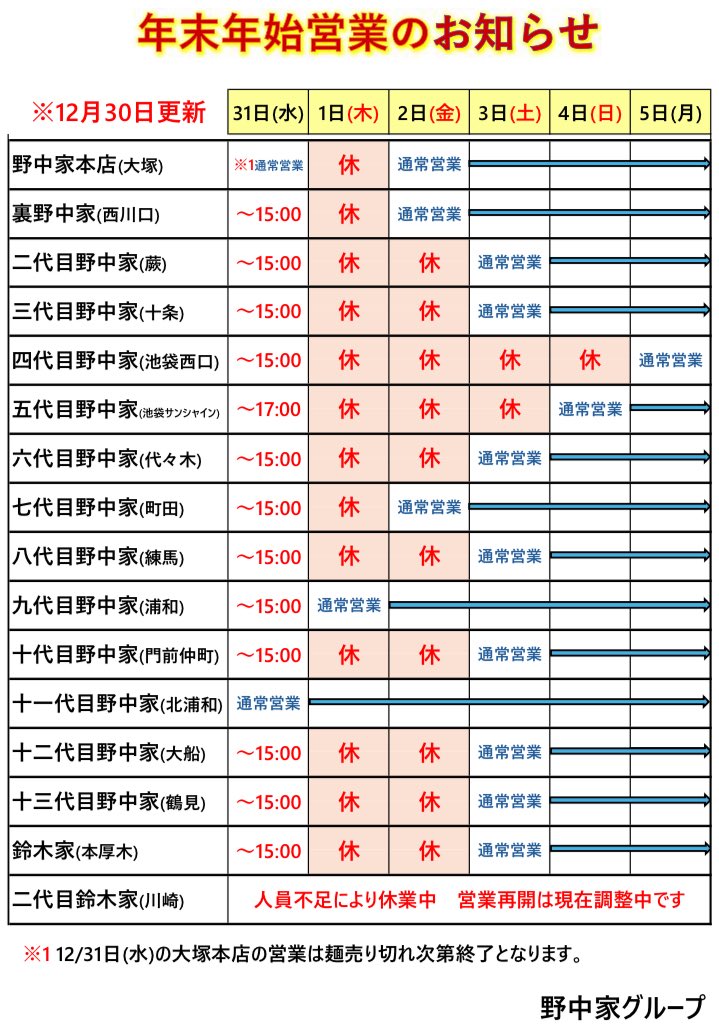 年末年始営業のお知らせ

| ※12月30日更新 | 31日(水) | 1日(木) | 2日(金) | 3日(土) | 4日(日) | 5日(月) |
|---|---|---|---|---|---|---|
| 野中家本店(大塚) | ※1通常営業 | 休 | 通常営業 | | | |
| 裏野中家(西川口) | ～15:00 | 休 | 通常営業 | | | |
| 二代目野中家(蕨) | ～15:00 | 休 | 休 | 通常営業 | | |
| 三代目野中家(十条) | ～15:00 | 休 | 休 | 通常営業 | | |
| 四代目野中家(池袋西口) | ～15:00 | 休 | 休 | 休 | 休 | 通常営業 |
| 五代目野中家(池袋サンシャイン) | ～17:00 | 休 | 休 | 休 | 通常営業 | |
| 六代目野中家(代々木) | ～15:00 | 休 | 休 | 通常営業 | | |
| 七代目野中家(町田) | ～15:00 | 休 | 通常営業 | | | |
| 八代目野中家(練馬) | ～15:00 | 休 | 休 | 通常営業 | | |
| 九代目野中家(浦和) | ～15:00 | 通常営業 | | | | |
| 十代目野中家(門前仲町) | ～15:00 | 休 | 休 | 通常営業 | | |
| 十一代目野中家(北浦和) | 通常営業 | | | | | |
| 十二代目野中家(大船) | ～15:00 | 休 | 休 | 通常営業 | | |
| 十三代目野中家(鶴見) | ～15:00 | 休 | 休 | 通常営業 | | |
| 鈴木家(本厚木) | ～15:00 | 休 | 休 | 通常営業 | | |
| 二代目鈴木家(川崎) | 人員不足により休業中　営業再開は現在調整中です | | | | | |

※1 12/31日(水)の大塚本店の営業は麺売り切れ次第終了となります。

野中家グループ